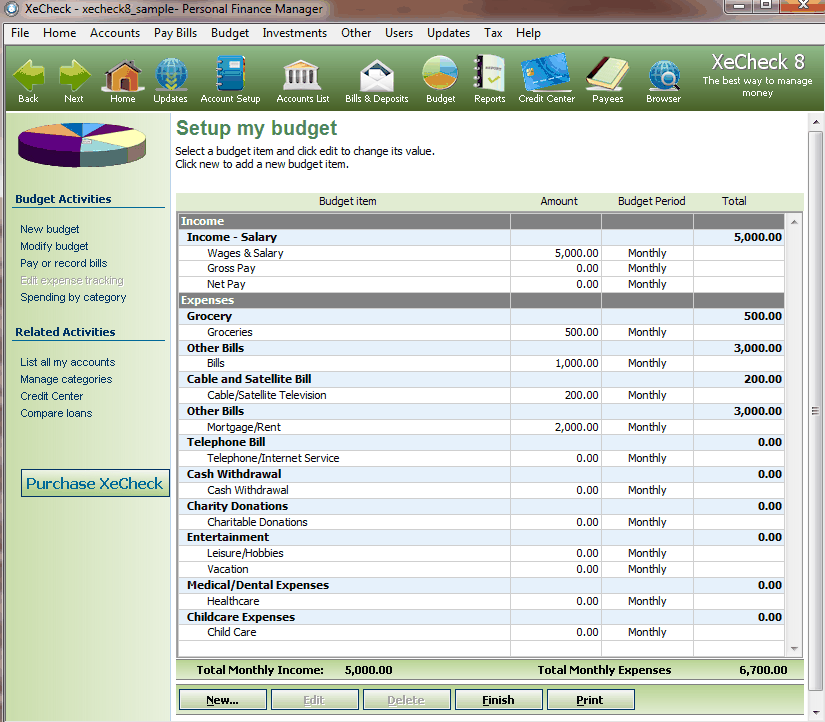 XeCheck - xecheck8_sample- Personal Finance Manager

File Home Accounts Pay Bills Budget Investments Other Users Updates Tax Help

Back Next Home Updates Account Setup Accounts List Bills & Deposits Budget Reports Credit Center Payees Browser

XeCheck 8
The best way to manage money

Budget Activities

New budget
Modify budget
Pay or record bills
Edit expense tracking
Spending by category

Related Activities

List all my accounts
Manage categories
Credit Center
Compare loans

Purchase XeCheck

Setup my budget

Select a budget item and click edit to change its value.
Click new to add a new budget item.

| Budget item | Amount | Budget Period | Total |
|---|---|---|---|
| Income | | | |
| Income - Salary | | | 5,000.00 |
| Wages & Salary | 5,000.00 | Monthly | |
| Gross Pay | 0.00 | Monthly | |
| Net Pay | 0.00 | Monthly | |
| Expenses | | | |
| Grocery | | | 500.00 |
| Groceries | 500.00 | Monthly | |
| Other Bills | | | 3,000.00 |
| Bills | 1,000.00 | Monthly | |
| Cable and Satellite Bill | | | 200.00 |
| Cable/Satellite Television | 200.00 | Monthly | |
| Other Bills | | | 3,000.00 |
| Mortgage/Rent | 2,000.00 | Monthly | |
| Telephone Bill | | | 0.00 |
| Telephone/Internet Service | 0.00 | Monthly | |
| Cash Withdrawal | | | 0.00 |
| Cash Withdrawal | 0.00 | Monthly | |
| Charity Donations | | | 0.00 |
| Charitable Donations | 0.00 | Monthly | |
| Entertainment | | | 0.00 |
| Leisure/Hobbies | 0.00 | Monthly | |
| Vacation | 0.00 | Monthly | |
| Medical/Dental Expenses | | | 0.00 |
| Healthcare | 0.00 | Monthly | |
| Childcare Expenses | | | 0.00 |
| Child Care | 0.00 | Monthly | |

Total Monthly Income: 5,000.00 Total Monthly Expenses 6,700.00

New... Edit Delete Finish Print